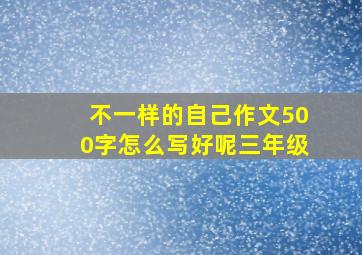 不一样的自己作文500字怎么写好呢三年级